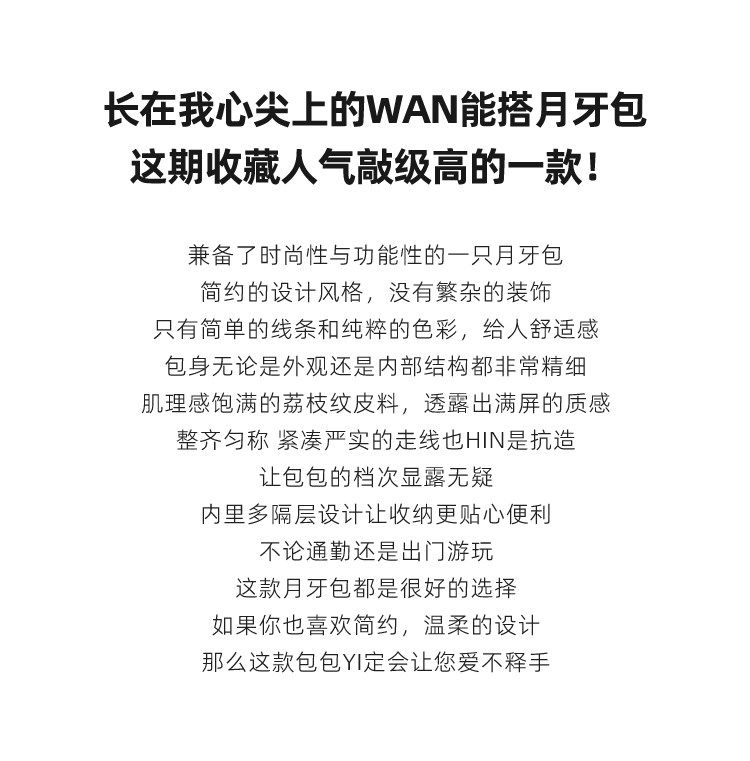 长在我心尖上的WAN能搭月牙包
这期收藏人气敲级高的一款！

兼备了时尚性与功能性的一只月牙包
简约的设计风格，没有繁杂的装饰
只有简单的线条和纯粹的色彩，给人舒适感
包身无论是外观还是内部结构都非常精细
肌理感饱满的荔枝纹皮料，透露出满屏的质感
整齐匀称 紧凑严实的走线也HIN是抗造
让包包的档次显露无疑
内里多隔层设计让收纳更贴心便利
不论通勤还是出门游玩
这款月牙包都是很好的选择
如果你也喜欢简约，温柔的设计
那么这款包包YI定会让您爱不释手